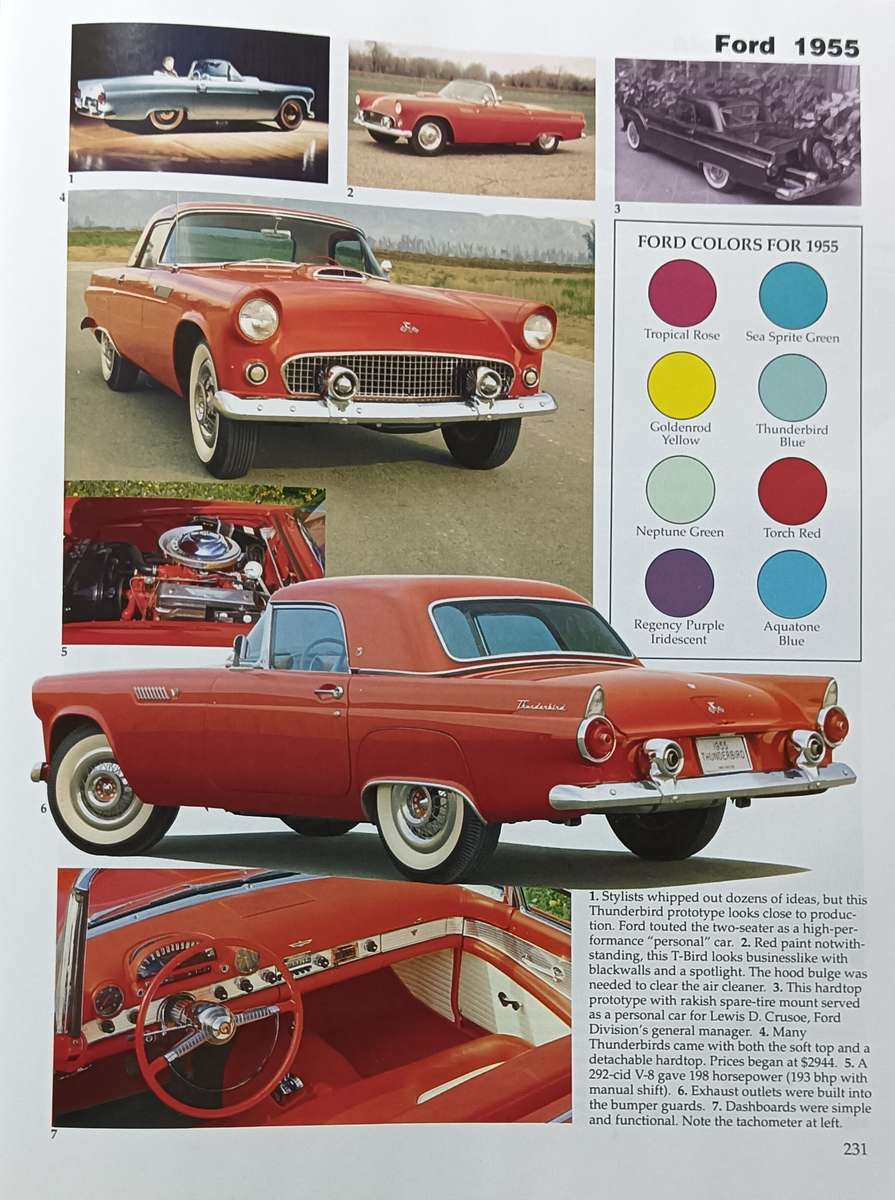 Ford 1955

1

2

3

4

FORD COLORS FOR 1955

Tropical Rose

Sea Sprite Green

Goldenrod Yellow

Thunderbird Blue

Neptune Green

Torch Red

Regency Purple Iridescent

Aquatone Blue

5

Thunderbird

1955 THUNDERBIRD

6

7

1. Stylists whipped out dozens of ideas, but this Thunderbird prototype looks close to production. Ford touted the two-seater as a high-performance "personal" car. 2. Red paint notwithstanding, this T-Bird looks businesslike with blackwalls and a spotlight. The hood bulge was needed to clear the air cleaner. 3. This hardtop prototype with rakish spare-tire mount served as a personal car for Lewis D. Crusoe, Ford Division's general manager. 4. Many Thunderbirds came with both the soft top and a detachable hardtop. Prices began at $2944. 5. A 292-cid V-8 gave 198 horsepower (193 bhp with manual shift). 6. Exhaust outlets were built into the bumper guards. 7. Dashboards were simple and functional. Note the tachometer at left.

231